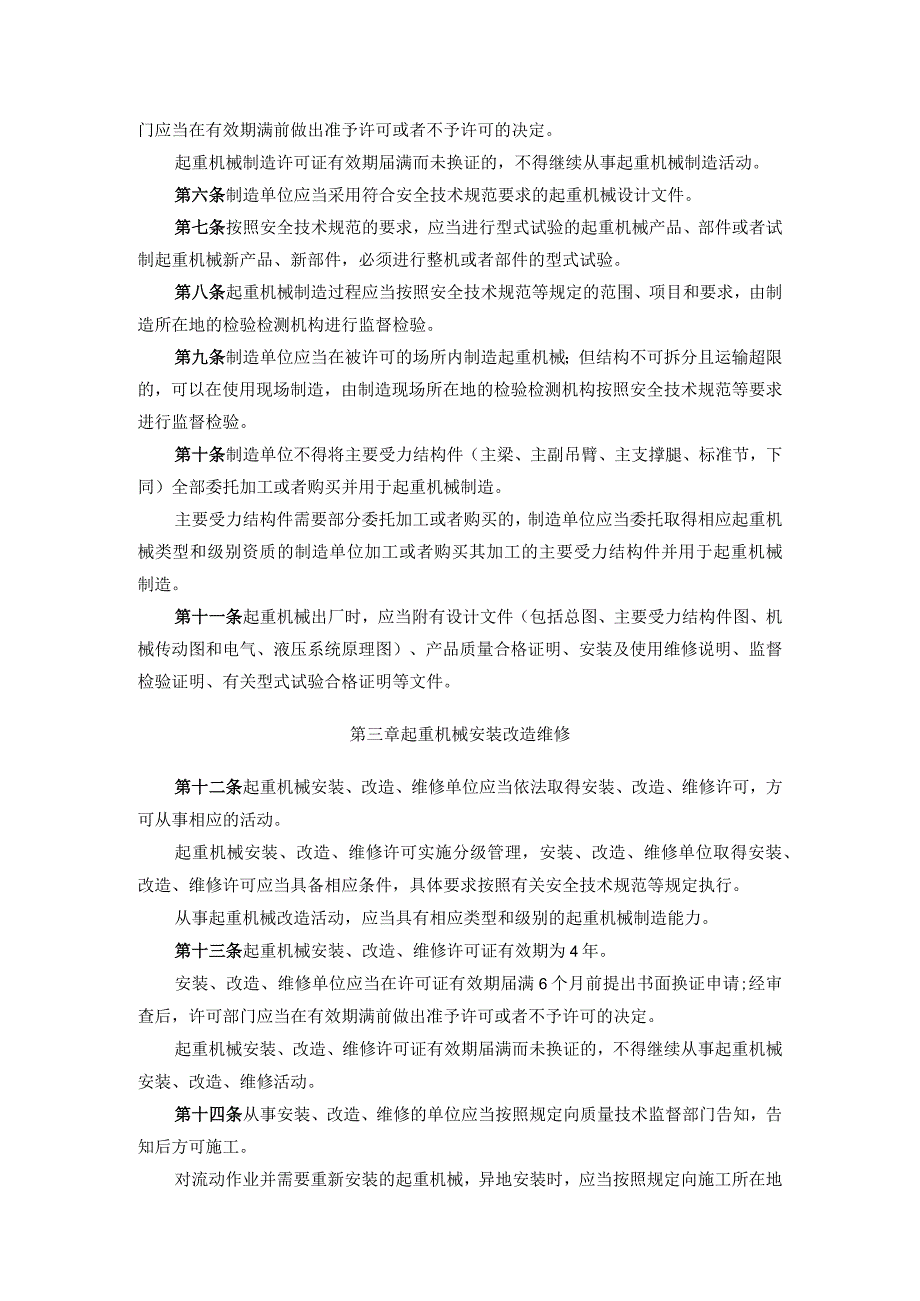 门应当在有效期满前做出准予许可或者不予许可的决定。

起重机械制造许可证有效期届满而未换证的，不得继续从事起重机械制造活动。

第六条制造单位应当采用符合安全技术规范要求的起重机械设计文件。

第七条按照安全技术规范的要求，应当进行型式试验的起重机械产品、部件或者试制起重机械新产品、新部件，必须进行整机或者部件的型式试验。

第八条起重机械制造过程应当按照安全技术规范等规定的范围、项目和要求，由制造所在地的检验检测机构进行监督检验。

第九条制造单位应当在被许可的场所内制造起重机械；但结构不可拆分且运输超限的，可以在使用现场制造，由制造现场所在地的检验检测机构按照安全技术规范等要求进行监督检验。

第十条制造单位不得将主要受力结构件（主梁、主副吊臂、主支撑腿、标准节，下同）全部委托加工或者购买并用于起重机械制造。

主要受力结构件需要部分委托加工或者购买的，制造单位应当委托取得相应起重机械类型和级别资质的制造单位加工或者购买其加工的主要受力结构件并用于起重机械制造。

第十一条起重机械出厂时，应当附有设计文件（包括总图、主要受力结构件图、机械传动图和电气、液压系统原理图）、产品质量合格证明、安装及使用维修说明、监督检验证明、有关型式试验合格证明等文件。

第三章起重机械安装改造维修

第十二条起重机械安装、改造、维修单位应当依法取得安装、改造、维修许可，方可从事相应的活动。

起重机械安装、改造、维修许可实施分级管理，安装、改造、维修单位取得安装、改造、维修许可应当具备相应条件，具体要求按照有关安全技术规范等规定执行。

从事起重机械改造活动，应当具有相应类型和级别的起重机械制造能力。

第十三条起重机械安装、改造、维修许可证有效期为4年。

安装、改造、维修单位应当在许可证有效期届满6个月前提出书面换证申请;经审查后，许可部门应当在有效期满前做出准予许可或者不予许可的决定。

起重机械安装、改造、维修许可证有效期届满而未换证的，不得继续从事起重机械安装、改造、维修活动。

第十四条从事安装、改造、维修的单位应当按照规定向质量技术监督部门告知，告知后方可施工。

对流动作业并需要重新安装的起重机械，异地安装时，应当按照规定向施工所在地